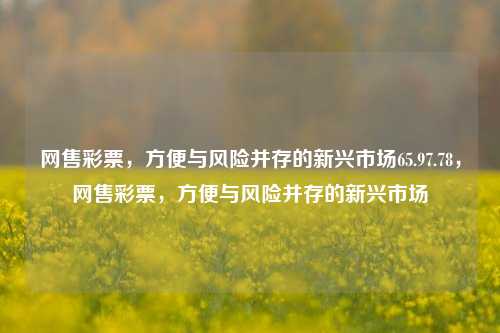 网售彩票，方便与风险并存的新兴市场65.97.78，网售彩票，方便与风险并存的新兴市场